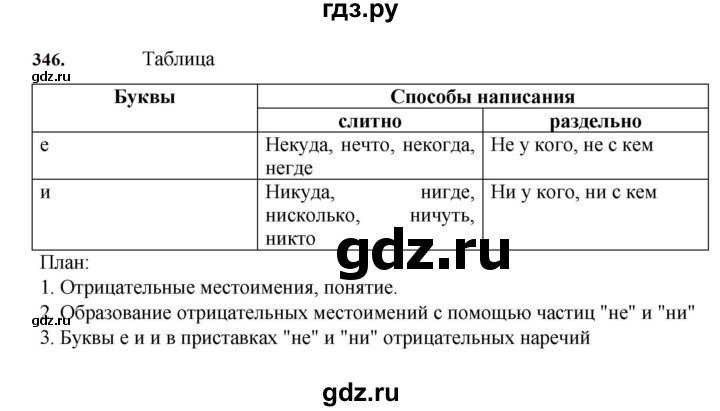 гдз.ру

346. Таблица

gdz.ru

| Буквы | Способы написания | |
|---|---|---|
| | слитно | раздельно |
| е | Некуда, нечто, некогда, негде | Не у кого, не с кем |
| и | Никуда, нигде, нисколько, ничуть, никто | Ни у кого, ни с кем |

gdz.ru

План:
1. Отрицательные местоимения, понятие.
2. Образование отрицательных местоимений с помощью частиц "не" и "ни"
gdz.ru
3. Буквы е и и в приставках "не" и "ни" отрицательных наречий

gdz.ru